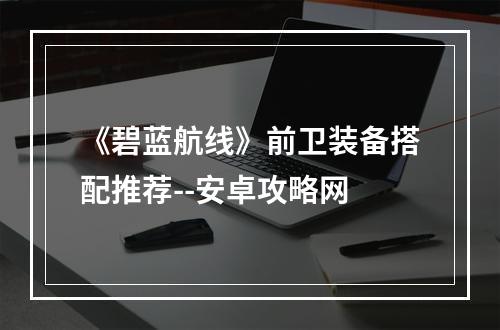 《碧蓝航线》前卫装备搭配推荐--安卓攻略网